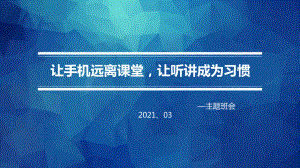 让手机远离课堂，让听讲成为习惯

—主题班会

2021、03